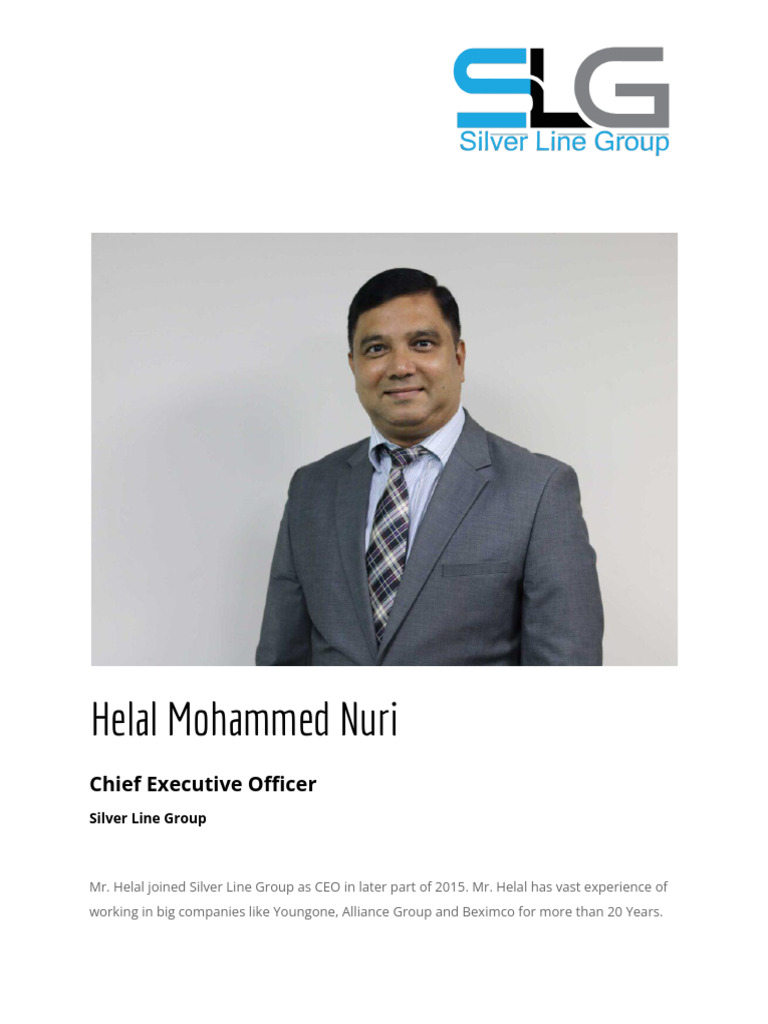 SLG
Silver Line Group

Helal Mohammed Nuri

Chief Executive Officer

Silver Line Group

Mr. Helal joined Silver Line Group as CEO in later part of 2015. Mr. Helal has vast experience of working in big companies like Youngone, Alliance Group and Beximco for more than 20 Years.